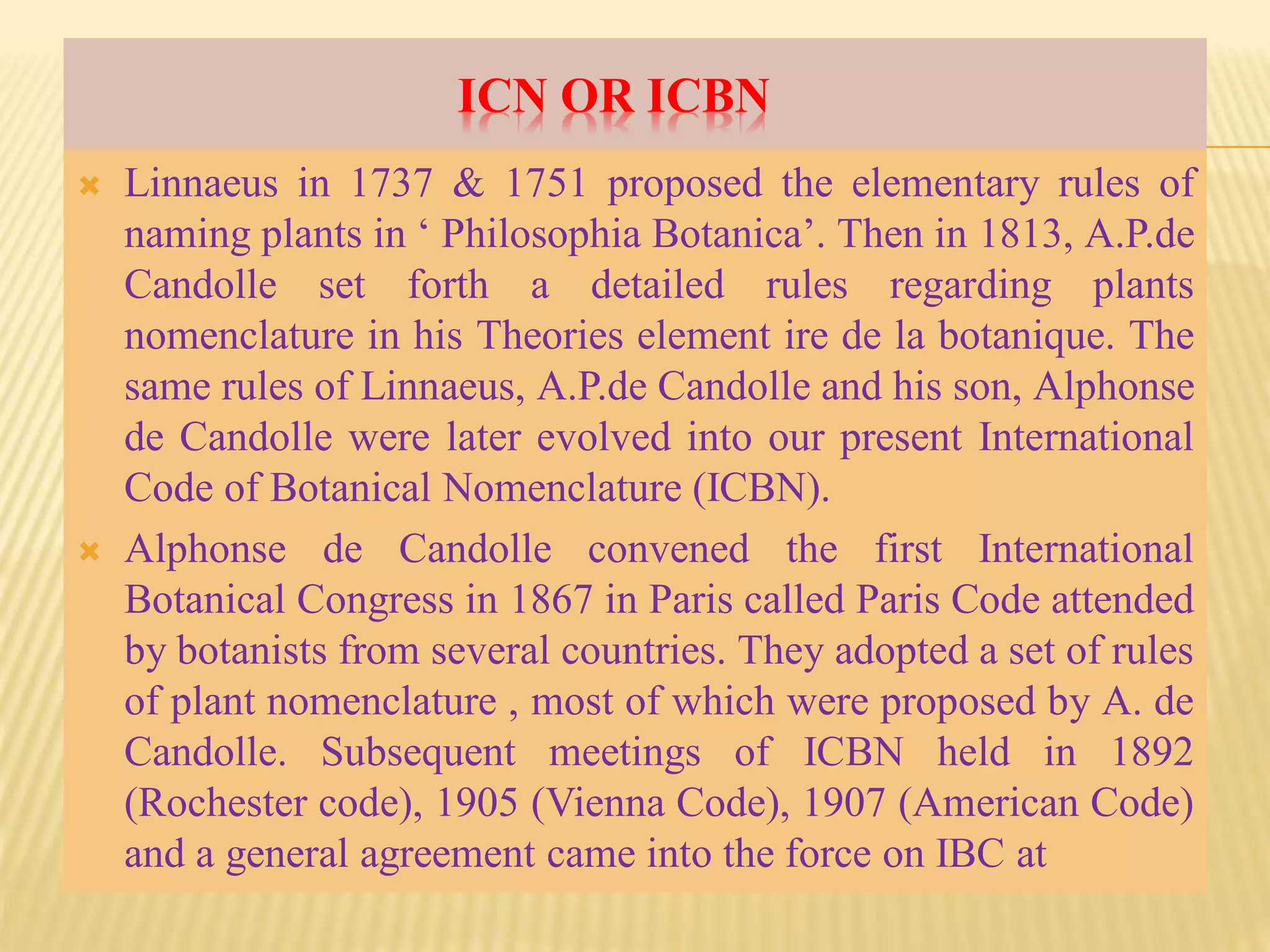 ICN OR ICBN

Linnaeus in 1737 & 1751 proposed the elementary rules of naming plants in ‘ Philosophia Botanica’. Then in 1813, A.P.de Candolle set forth a detailed rules regarding plants nomenclature in his Theories element ire de la botanique. The same rules of Linnaeus, A.P.de Candolle and his son, Alphonse de Candolle were later evolved into our present International Code of Botanical Nomenclature (ICBN).

Alphonse de Candolle convened the first International Botanical Congress in 1867 in Paris called Paris Code attended by botanists from several countries. They adopted a set of rules of plant nomenclature , most of which were proposed by A. de Candolle. Subsequent meetings of ICBN held in 1892 (Rochester code), 1905 (Vienna Code), 1907 (American Code) and a general agreement came into the force on IBC at